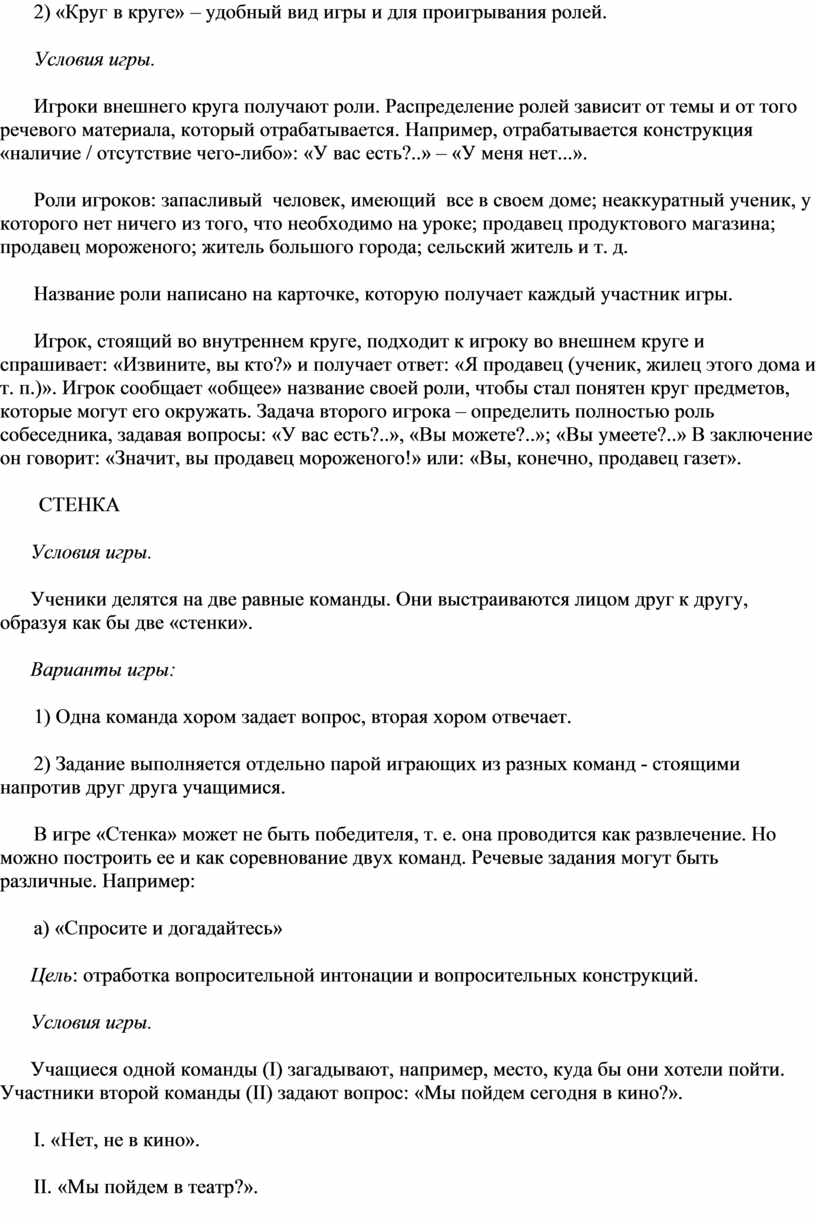 2) «Круг в круге» – удобный вид игры и для проигрывания ролей.

Условия игры.

Игроки внешнего круга получают роли. Распределение ролей зависит от темы и от того речевого материала, который отрабатывается. Например, отрабатывается конструкция «наличие / отсутствие чего-либо»: «У вас есть?..» – «У меня нет...».

Роли игроков: запасливый человек, имеющий все в своем доме; неаккуратный ученик, у которого нет ничего из того, что необходимо на уроке; продавец продуктового магазина; продавец мороженого; житель большого города; сельский житель и т. д.

Название роли написано на карточке, которую получает каждый участник игры.

Игрок, стоящий во внутреннем круге, подходит к игроку во внешнем круге и спрашивает: «Извините, вы кто?» и получает ответ: «Я продавец (ученик, жилец этого дома и т. п.)». Игрок сообщает «общее» название своей роли, чтобы стал понятен круг предметов, которые могут его окружать. Задача второго игрока – определить полностью роль собеседника, задавая вопросы: «У вас есть?..», «Вы можете?..»; «Вы умеете?..» В заключение он говорит: «Значит, вы продавец мороженого!» или: «Вы, конечно, продавец газет».

СТЕНКА

Условия игры.

Ученики делятся на две равные команды. Они выстраиваются лицом друг к другу, образуя как бы две «стенки».

Варианты игры:

1) Одна команда хором задает вопрос, вторая хором отвечает.

2) Задание выполняется отдельно парой играющих из разных команд - стоящими напротив друг друга учащимися.

В игре «Стенка» может не быть победителя, т. е. она проводится как развлечение. Но можно построить ее и как соревнование двух команд. Речевые задания могут быть различные. Например:

а) «Спросите и догадайтесь»

Цель: отработка вопросительной интонации и вопросительных конструкций.

Условия игры.

Учащиеся одной команды (I) загадывают, например, место, куда бы они хотели пойти. Участники второй команды (II) задают вопрос: «Мы пойдем сегодня в кино?».

I. «Нет, не в кино».

II. «Мы пойдем в театр?».